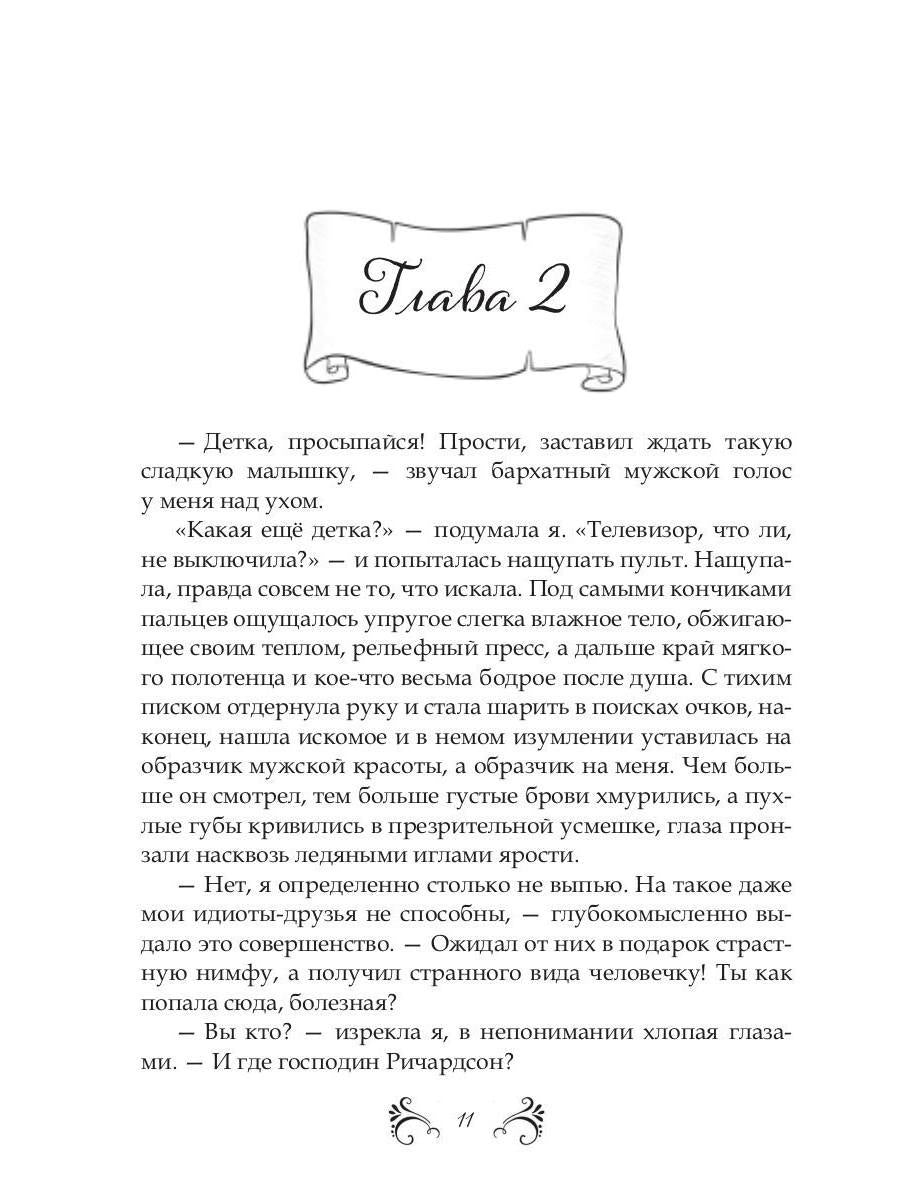 Глава 2

— Детка, просыпайся! Прости, заставил ждать такую сладкую малышку, — звучал бархатный мужской голос у меня над ухом.

«Какая ещё детка?» — подумала я. «Телевизор, что ли, не выключила?» — и попыталась нащупать пульт. Нащупала, правда совсем не то, что искала. Под самыми кончиками пальцев ощущалось упругое слегка влажное тело, обжигающее своим теплом, рельефный пресс, а дальше край мягкого полотенца и кое-что весьма бодрое после душа. С тихим писком отдернула руку и стала шарить в поисках очков, наконец, нашла искомое и в немом изумлении уставилась на образчик мужской красоты, а образчик на меня. Чем больше он смотрел, тем больше густые брови хмурились, а пухлые губы кривились в презрительной усмешке, глаза пронзали насквозь ледяными иглами ярости.

— Нет, я определенно столько не выпью. На такое даже мои идиоты-друзья не способны, — глубокомысленно выдало это совершенство. — Ожидал от них в подарок страстную нимфу, а получил странного вида человечку! Ты как попала сюда, болезная?

— Вы кто? — изрекла я, в непонимании хлопая глазами. — И где господин Ричардсон?

11